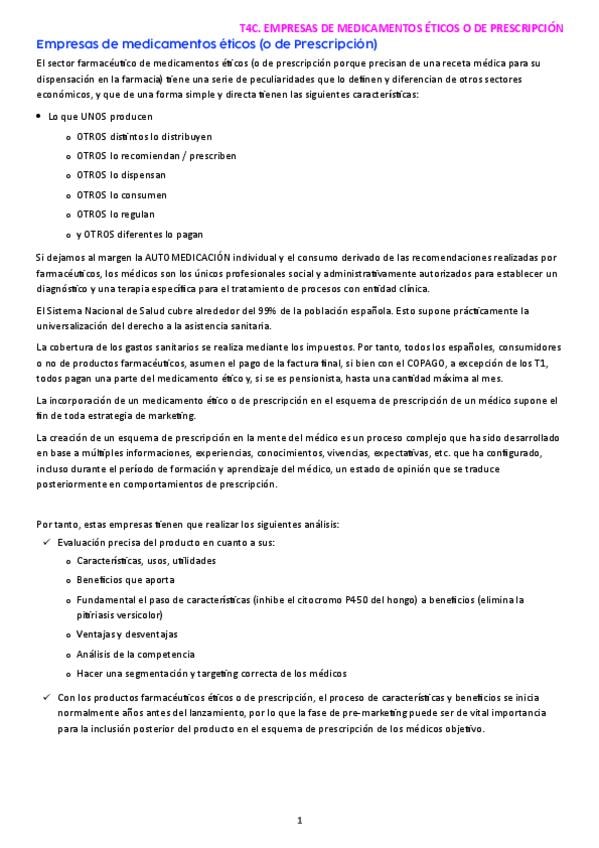 T4C. EMPRESAS DE MEDICAMENTOS ÉTICOS O DE PRESCRIPCIÓN

Empresas de medicamentos éticos (o de Prescripción)

El sector farmacéutico de medicamentos éticos (o de prescripción porque precisan de una receta médica para su dispensación en la farmacia) tiene una serie de peculiaridades que lo definen y diferencian de otros sectores económicos, y que de una forma simple y directa tienen las siguientes características:

• Lo que UNOS producen
  o OTROS distintos lo distribuyen
  o OTROS lo recomiendan / prescriben
  o OTROS lo dispensan
  o OTROS lo consumen
  o OTROS lo regulan
  o y OTROS diferentes lo pagan

Si dejamos al margen la AUTOMEDICACIÓN individual y el consumo derivado de las recomendaciones realizadas por farmacéuticos, los médicos son los únicos profesionales social y administrativamente autorizados para establecer un diagnóstico y una terapia específica para el tratamiento de procesos con entidad clínica.

El Sistema Nacional de Salud cubre alrededor del 99% de la población española. Esto supone prácticamente la universalización del derecho a la asistencia sanitaria.

La cobertura de los gastos sanitarios se realiza mediante los impuestos. Por tanto, todos los españoles, consumidores o no de productos farmacéuticos, asumen el pago de la factura final, si bien con el COPAGO, a excepción de los T1, todos pagan una parte del medicamento ético y, si se es pensionista, hasta una cantidad máxima al mes.

La incorporación de un medicamento ético o de prescripción en el esquema de prescripción de un médico supone el fin de toda estrategia de marketing.

La creación de un esquema de prescripción en la mente del médico es un proceso complejo que ha sido desarrollado en base a múltiples informaciones, experiencias, conocimientos, vivencias, expectativas, etc. que ha configurado, incluso durante el período de formación y aprendizaje del médico, un estado de opinión que se traduce posteriormente en comportamientos de prescripción.

Por tanto, estas empresas tienen que realizar los siguientes análisis:
✓ Evaluación precisa del producto en cuanto a sus:
  o Características, usos, utilidades
  o Beneficios que aporta
  o Fundamental el paso de características (inhibe el citocromo P450 del hongo) a beneficios (elimina la pitiriasis versicolor)
  o Ventajas y desventajas
  o Análisis de la competencia
  o Hacer una segmentación y targeting correcta de los médicos
✓ Con los productos farmacéuticos éticos o de prescripción, el proceso de características y beneficios se inicia normalmente años antes del lanzamiento, por lo que la fase de pre-marketing puede ser de vital importancia para la inclusión posterior del producto en el esquema de prescripción de los médicos objetivo.

1